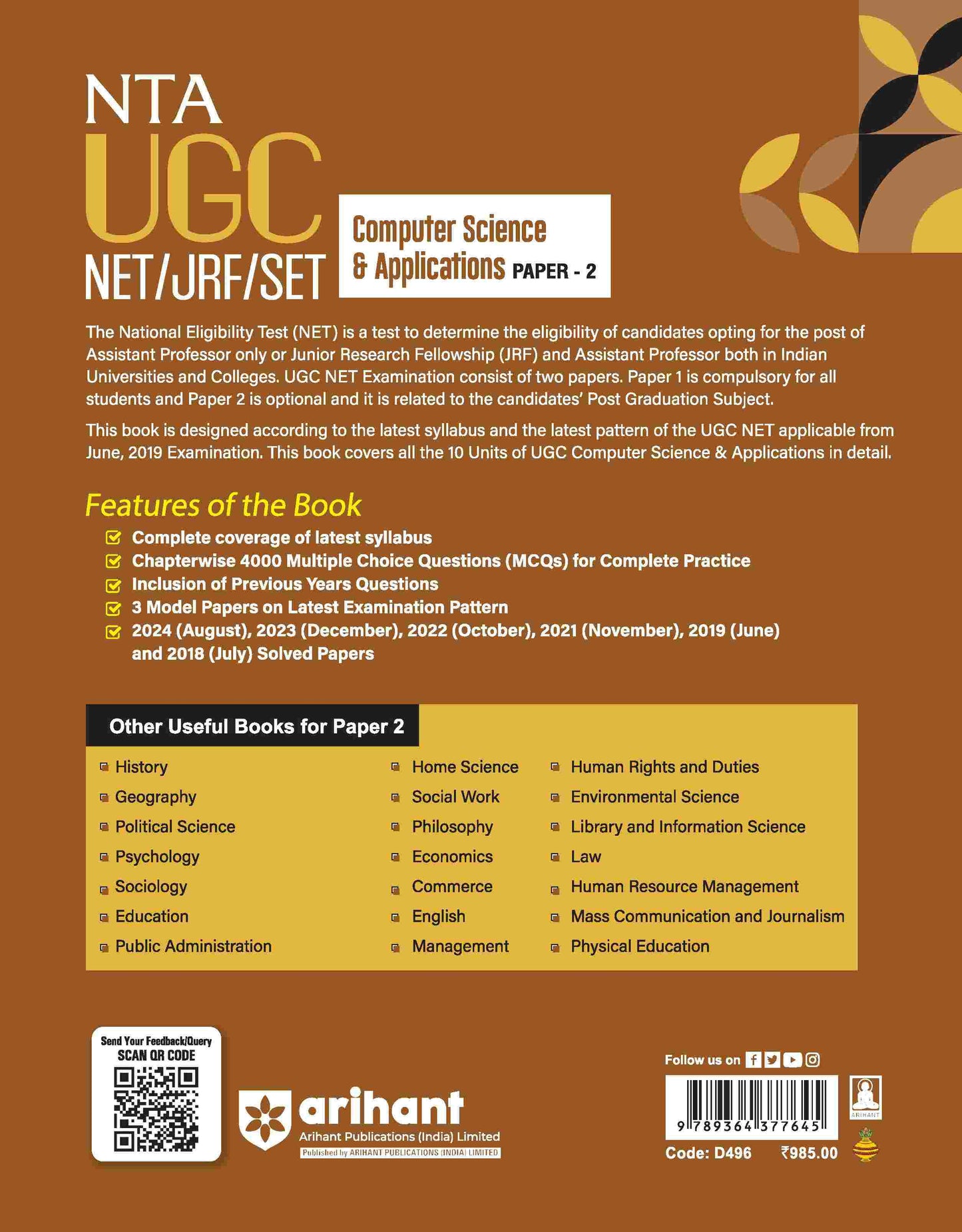 NTA
UGC
NET/JRF/SET

Computer Science & Applications PAPER - 2

The National Eligibility Test (NET) is a test to determine the eligibility of candidates opting for the post of Assistant Professor only or Junior Research Fellowship (JRF) and Assistant Professor both in Indian Universities and Colleges. UGC NET Examination consist of two papers. Paper 1 is compulsory for all students and Paper 2 is optional and it is related to the candidates' Post Graduation Subject.

This book is designed according to the latest syllabus and the latest pattern of the UGC NET applicable from June, 2019 Examination. This book covers all the 10 Units of UGC Computer Science & Applications in detail.

Features of the Book

Complete coverage of latest syllabus
Chapterwise 4000 Multiple Choice Questions (MCQs) for Complete Practice
Inclusion of Previous Years Questions
3 Model Papers on Latest Examination Pattern
2024 (August), 2023 (December), 2022 (October), 2021 (November), 2019 (June) and 2018 (July) Solved Papers

Other Useful Books for Paper 2

History
Geography
Political Science
Psychology
Sociology
Education
Public Administration

Home Science
Social Work
Philosophy
Economics
Commerce
English
Management

Human Rights and Duties
Environmental Science
Library and Information Science
Law
Human Resource Management
Mass Communication and Journalism
Physical Education

Send Your Feedback/Query
SCAN QR CODE

arihant
Arihant Publications (India) Limited
Published by ARIHANT PUBLICATIONS (INDIA) LIMITED

Follow us on

9 789364 377645

ARIHANT

Code: D496 ₹985.00